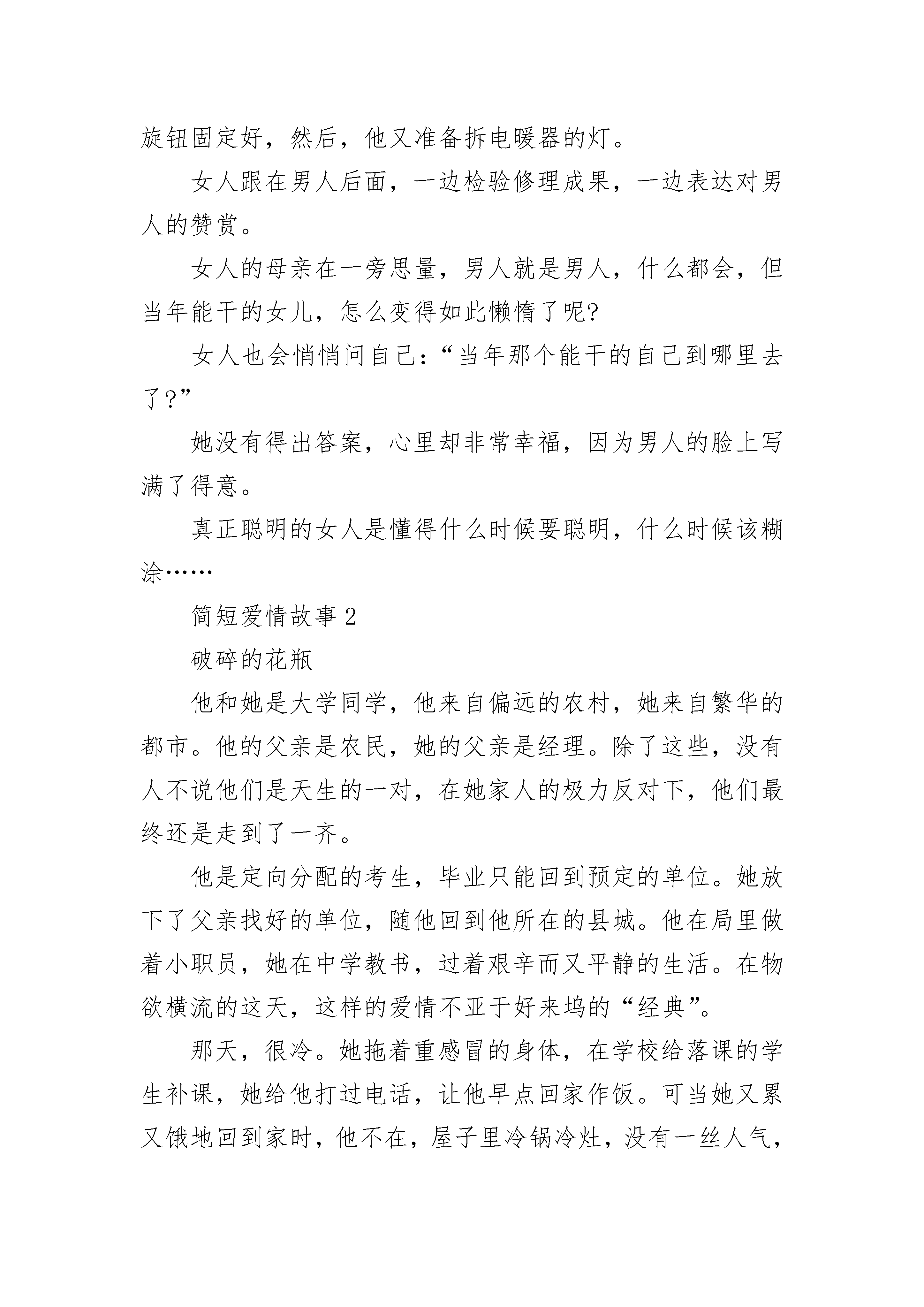 旋钮固定好，然后，他又准备拆电暖器的灯。

女人跟在男人后面，一边检验修理成果，一边表达对男人的赞赏。

女人的母亲在一旁思量，男人就是男人，什么都会，但当年能干的女儿，怎么变得如此懒惰了呢?

女人也会悄悄问自己：“当年那个能干的自己到哪里去了?”

她没有得出答案，心里却非常幸福，因为男人的脸上写满了得意。

真正聪明的女人是懂得什么时候要聪明，什么时候该糊涂……

简短爱情故事 2

破碎的花瓶

他和她是大学同学，他来自偏远的农村，她来自繁华的都市。他的父亲是农民，她的父亲是经理。除了这些，没有人不说他们是天生的一对，在她家人的极力反对下，他们最终还是走到了一齐。

他是定向分配的考生，毕业只能回到预定的单位。她放下了父亲找好的单位，随他回到他所在的县城。他在局里做着小职员，她在中学教书，过着艰辛而又平静的生活。在物欲横流的这天，这样的爱情不亚于好来坞的“经典”。

那天，很冷。她拖着重感冒的身体，在学校给落课的学生补课，她给他打过电话，让他早点回家作饭。可当她又累又饿地回到家时，他不在，屋子里冷锅冷灶，没有一丝人气，